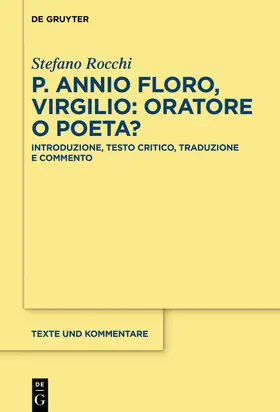 DE GRUYTER

Stefano Rocchi

P. ANNIO FLORO, VIRGILIO: ORATORE O POETA?

INTRODUZIONE, TESTO CRITICO, TRADUZIONE E COMMENTO

TEXTE UND KOMMENTARE

DE
G